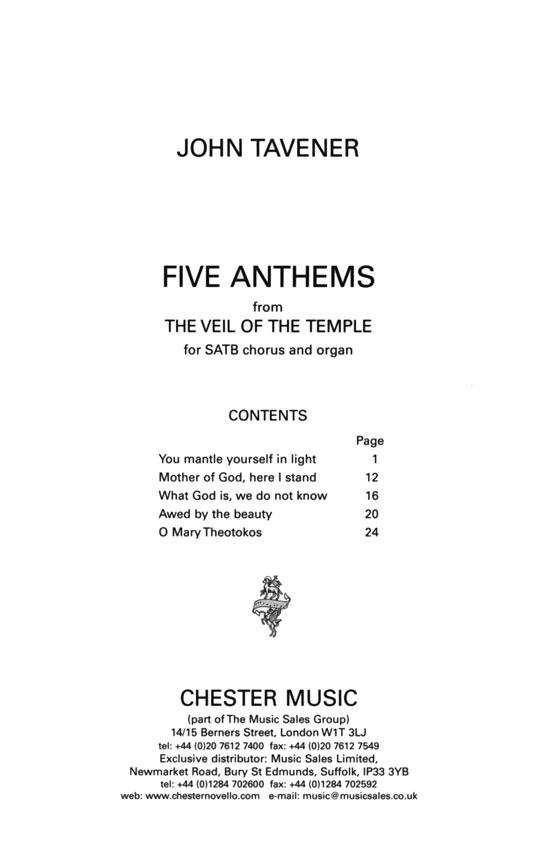 JOHN TAVENER

FIVE ANTHEMS
from
THE VEIL OF THE TEMPLE
for SATB chorus and organ

CONTENTS

| | Page |
|---|---|
| You mantle yourself in light | 1 |
| Mother of God, here I stand | 12 |
| What God is, we do not know | 16 |
| Awed by the beauty | 20 |
| O Mary Theotokos | 24 |

CHESTER MUSIC
(part of The Music Sales Group)
14/15 Berners Street, London W1T 3LJ
tel: +44 (0)20 7612 7400 fax: +44 (0)20 7612 7549
Exclusive distributor: Music Sales Limited,
Newmarket Road, Bury St Edmunds, Suffolk, IP33 3YB
tel: +44 (0)1284 702600 fax: +44 (0)1284 702592
web: www.chesternovello.com e-mail: music@musicsales.co.uk